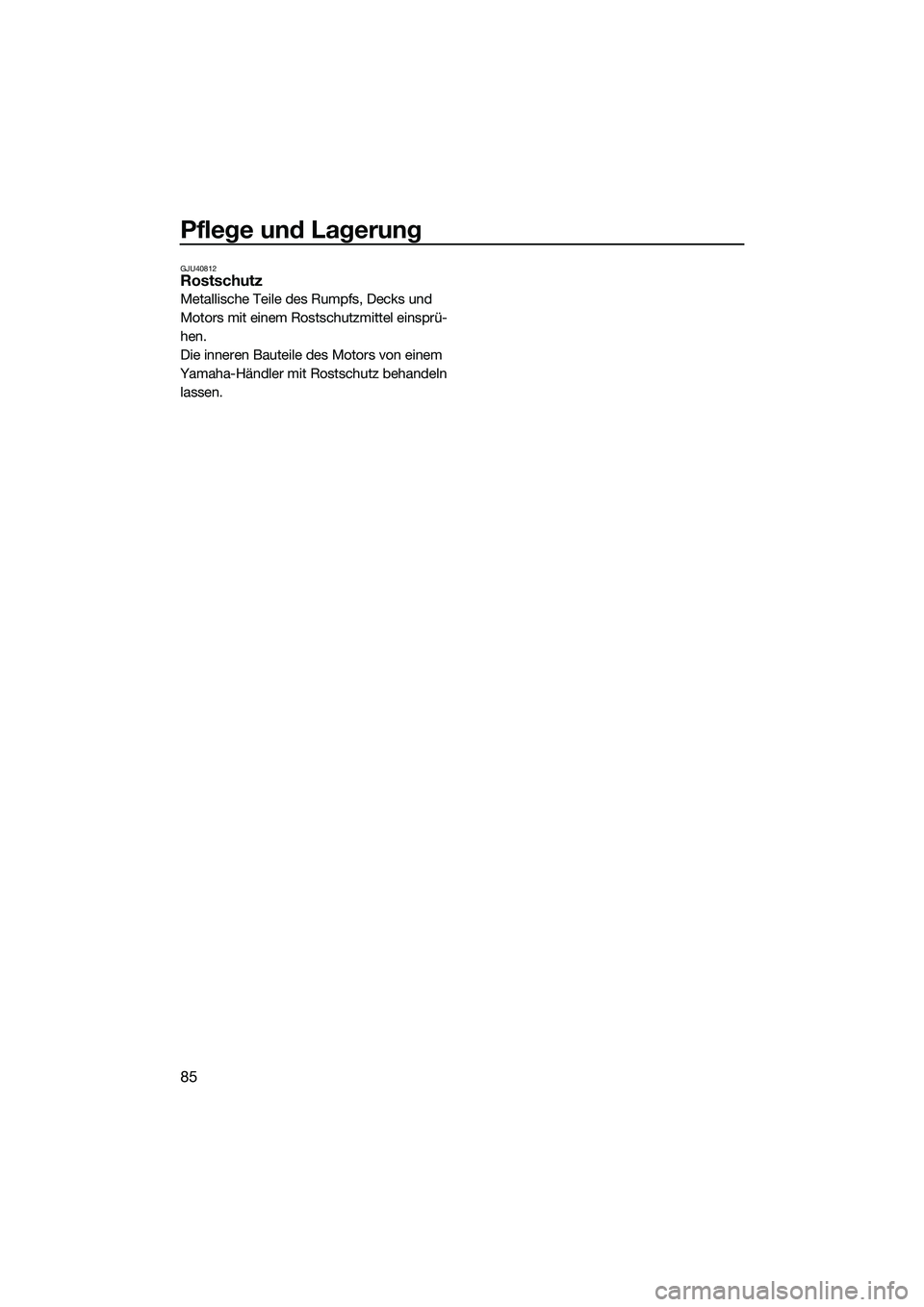 Pflege und Lagerung

GJU40812
Rostschutz

Metallische Teile des Rumpfs, Decks und Motors mit einem Rostschutzmittel einsprühen.

Die inneren Bauteile des Motors von einem Yamaha-Händler mit Rostschutz behandeln lassen.

85

carmanualsonline.info